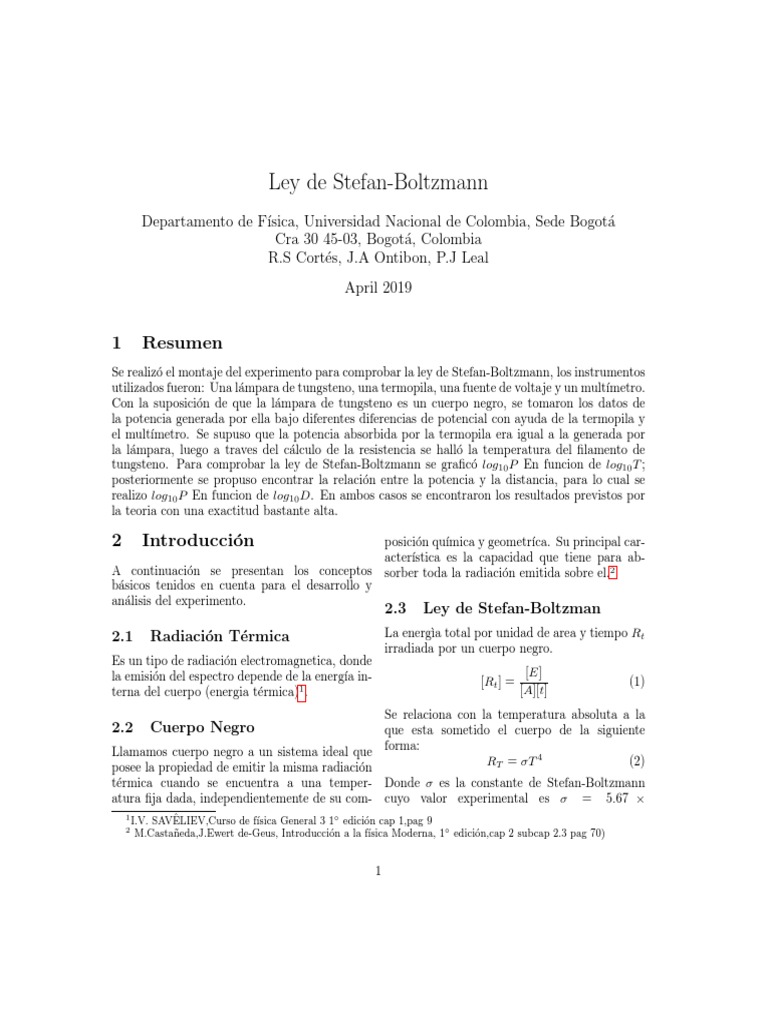 Ley de Stefan-Boltzmann

Departamento de Física, Universidad Nacional de Colombia, Sede Bogotá
Cra 30 45-03, Bogotá, Colombia
R.S Cortés, J.A Ontibon, P.J Leal

April 2019

1 Resumen

Se realizó el montaje del experimento para comprobar la ley de Stefan-Boltzmann, los instrumentos utilizados fueron: Una lámpara de tungsteno, una termopila, una fuente de voltaje y un multímetro. Con la suposición de que la lámpara de tungsteno es un cuerpo negro, se tomaron los datos de la potencia generada por ella bajo diferentes diferencias de potencial con ayuda de la termopila y el multímetro. Se supuso que la potencia absorbida por la termopila era igual a la generada por la lámpara, luego a traves del cálculo de la resistencia se halló la temperatura del filamento de tungsteno. Para comprobar la ley de Stefan-Boltzmann se graficó $log_{10}P$ En funcion de $log_{10}T$; posteriormente se propuso encontrar la relación entre la potencia y la distancia, para lo cual se realizo $log_{10}P$ En funcion de $log_{10}D$. En ambos casos se encontraron los resultados previstos por la teoria con una exactitud bastante alta.

2 Introducción

A continuación se presentan los conceptos básicos tenidos en cuenta para el desarrollo y análisis del experimento.

2.1 Radiación Térmica

Es un tipo de radiación electromagnetica, donde la emisión del espectro depende de la energía interna del cuerpo (energia térmica)$^1$.

2.2 Cuerpo Negro

Llamamos cuerpo negro a un sistema ideal que posee la propiedad de emitir la misma radiación térmica cuando se encuentra a una temperatura fija dada, independientemente de su composición química y geometríca. Su principal característica es la capacidad que tiene para absorber toda la radiación emitida sobre el.$^2$

2.3 Ley de Stefan-Boltzman

La energía total por unidad de area y tiempo $R_t$ irradiada por un cuerpo negro.

$[R_t] = \frac{[E]}{[A][t]}$ (1)

Se relaciona con la temperatura absoluta a la que esta sometido el cuerpo de la siguiente forma:

$R_T = \sigma T^4$ (2)

Donde $\sigma$ es la constante de Stefan-Boltzmann cuyo valor experimental es $\sigma = 5.67 \times$

$^1$I.V. SAVÉLIEV,Curso de física General 3 1° edición cap 1,pag 9
$^2$ M.Castañeda,J.Ewert de-Geus, Introducción a la física Moderna, 1° edición,cap 2 subcap 2.3 pag 70)

1